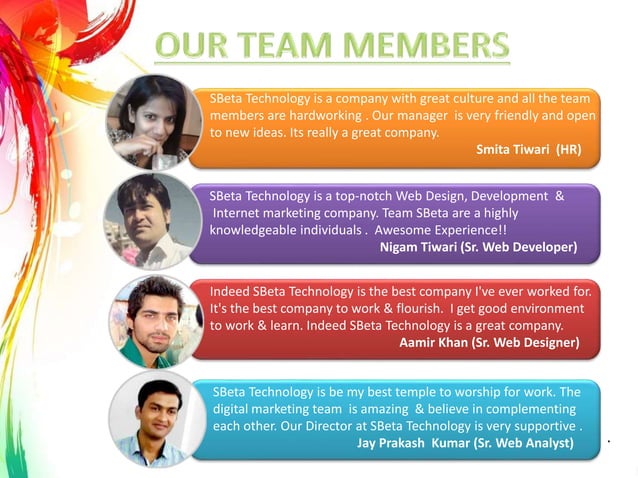 OUR TEAM MEMBERS

SBeta Technology is a company with great culture and all the team members are hardworking . Our manager is very friendly and open to new ideas. Its really a great company.
Smita Tiwari (HR)

SBeta Technology is a top-notch Web Design, Development & Internet marketing company. Team SBeta are a highly knowledgeable individuals . Awesome Experience!!
Nigam Tiwari (Sr. Web Developer)

Indeed SBeta Technology is the best company I've ever worked for. It's the best company to work & flourish. I get good environment to work & learn. Indeed SBeta Technology is a great company.
Aamir Khan (Sr. Web Designer)

SBeta Technology is be my best temple to worship for work. The digital marketing team is amazing & believe in complementing each other. Our Director at SBeta Technology is very supportive .
Jay Prakash Kumar (Sr. Web Analyst)